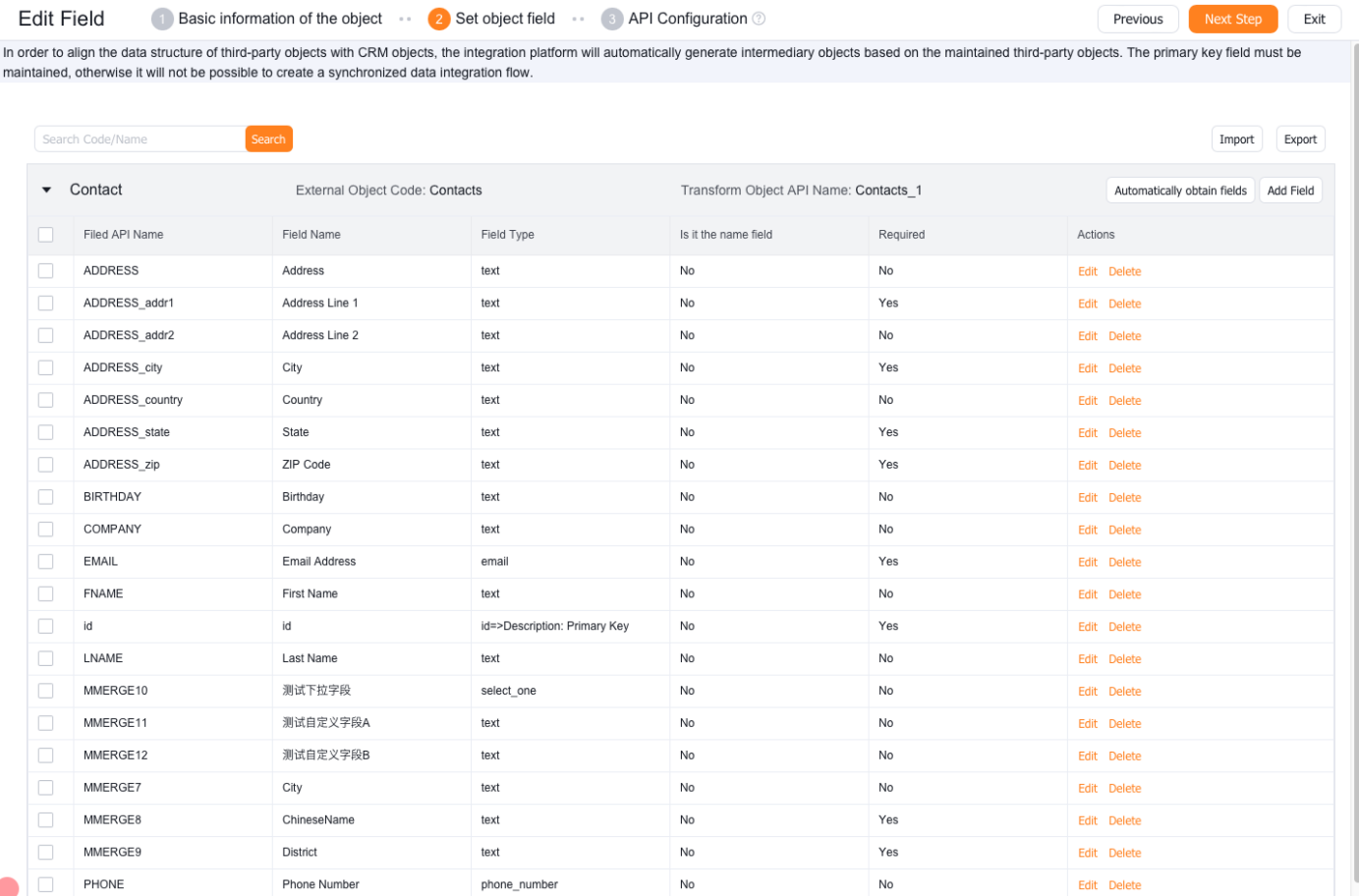 Edit Field 1 Basic information of the object 2 Set object field 3 API Configuration Previous Next Step Exit

In order to align the data structure of third-party objects with CRM objects, the integration platform will automatically generate intermediary objects based on the maintained third-party objects. The primary key field must be maintained, otherwise it will not be possible to create a synchronized data integration flow.

Search Code/Name Search Import Export

Contact External Object Code: Contacts Transform Object API Name: Contacts_1 Automatically obtain fields Add Field

| Filed API Name | Field Name | Field Type | Is it the name field | Required | Actions |
|---|---|---|---|---|---|
| ADDRESS | Address | text | No | No | Edit Delete |
| ADDRESS_addr1 | Address Line 1 | text | No | Yes | Edit Delete |
| ADDRESS_addr2 | Address Line 2 | text | No | No | Edit Delete |
| ADDRESS_city | City | text | No | Yes | Edit Delete |
| ADDRESS_country | Country | text | No | No | Edit Delete |
| ADDRESS_state | State | text | No | Yes | Edit Delete |
| ADDRESS_zip | ZIP Code | text | No | Yes | Edit Delete |
| BIRTHDAY | Birthday | text | No | No | Edit Delete |
| COMPANY | Company | text | No | No | Edit Delete |
| EMAIL | Email Address | email | No | Yes | Edit Delete |
| FNAME | First Name | text | No | No | Edit Delete |
| id | id | id=>Description: Primary Key | No | Yes | Edit Delete |
| LNAME | Last Name | text | No | No | Edit Delete |
| MMERGE10 | 测试下拉字段 | select_one | No | No | Edit Delete |
| MMERGE11 | 测试自定义字段A | text | No | No | Edit Delete |
| MMERGE12 | 测试自定义字段B | text | No | No | Edit Delete |
| MMERGE7 | City | text | No | No | Edit Delete |
| MMERGE8 | ChineseName | text | No | Yes | Edit Delete |
| MMERGE9 | District | text | No | Yes | Edit Delete |
| PHONE | Phone Number | phone_number | No | No | Edit Delete |